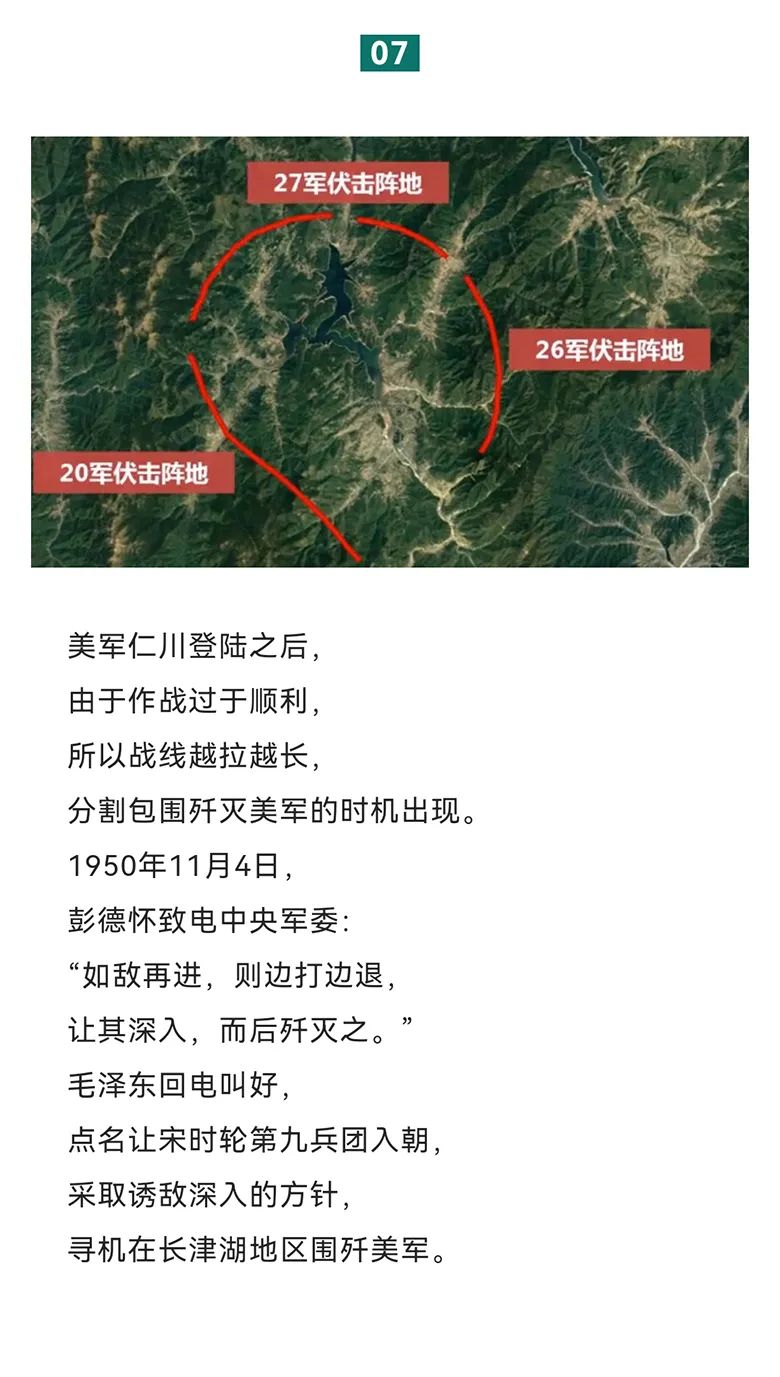 07

27军伏击阵地

26军伏击阵地

20军伏击阵地

美军仁川登陆之后，
由于作战过于顺利，
所以战线越拉越长，
分割包围歼灭美军的时机出现。
1950年11月4日，
彭德怀致电中央军委：
“如敌再进，则边打边退，
让其深入，而后歼灭之。”
毛泽东回电叫好，
点名让宋时轮第九兵团入朝，
采取诱敌深入的方针，
寻机在长津湖地区围歼美军。